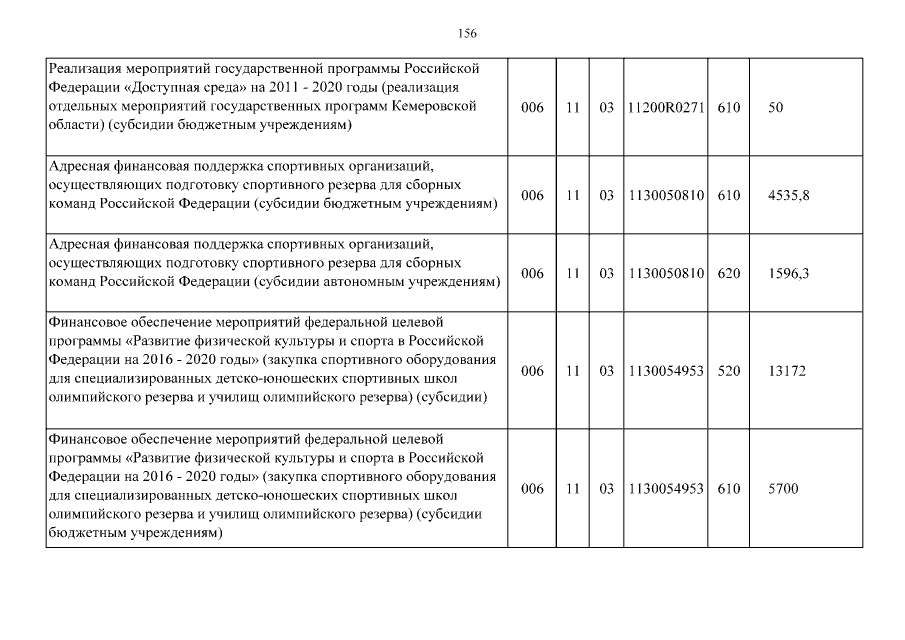 156

| | | | | | | |
|---|---|---|---|---|---|---|
| Реализация мероприятий государственной программы Российской Федерации «Доступная среда» на 2011 - 2020 годы (реализация отдельных мероприятий государственных программ Кемеровской области) (субсидии бюджетным учреждениям) | 006 | 11 | 03 | 11200R0271 | 610 | 50 |
| Адресная финансовая поддержка спортивных организаций, осуществляющих подготовку спортивного резерва для сборных команд Российской Федерации (субсидии бюджетным учреждениям) | 006 | 11 | 03 | 1130050810 | 610 | 4535,8 |
| Адресная финансовая поддержка спортивных организаций, осуществляющих подготовку спортивного резерва для сборных команд Российской Федерации (субсидии автономным учреждениям) | 006 | 11 | 03 | 1130050810 | 620 | 1596,3 |
| Финансовое обеспечение мероприятий федеральной целевой программы «Развитие физической культуры и спорта в Российской Федерации на 2016 - 2020 годы» (закупка спортивного оборудования для специализированных детско-юношеских спортивных школ олимпийского резерва и училищ олимпийского резерва) (субсидии) | 006 | 11 | 03 | 1130054953 | 520 | 13172 |
| Финансовое обеспечение мероприятий федеральной целевой программы «Развитие физической культуры и спорта в Российской Федерации на 2016 - 2020 годы» (закупка спортивного оборудования для специализированных детско-юношеских спортивных школ олимпийского резерва и училищ олимпийского резерва) (субсидии бюджетным учреждениям) | 006 | 11 | 03 | 1130054953 | 610 | 5700 |